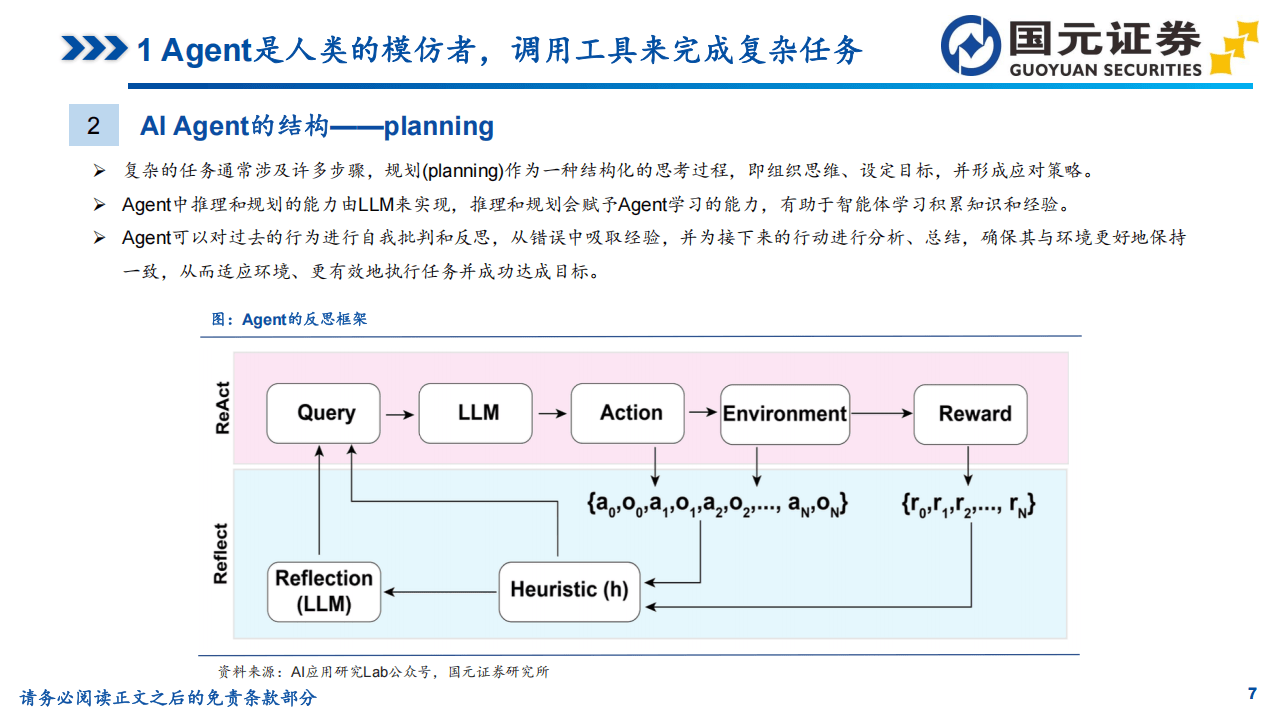 1 Agent是人类的模仿者，调用工具来完成复杂任务

国元证券
GUOYUAN SECURITIES

2 AI Agent的结构——planning

➢ 复杂的任务通常涉及许多步骤，规划(planning)作为一种结构化的思考过程，即组织思维、设定目标，并形成应对策略。

➢ Agent中推理和规划的能力由LLM来实现，推理和规划会赋予Agent学习的能力，有助于智能体学习积累知识和经验。

➢ Agent可以对过去的行为进行自我批判和反思，从错误中吸取经验，并为接下来的行动进行分析、总结，确保其与环境更好地保持一致，从而适应环境、更有效地执行任务并成功达成目标。

图：Agent的反思框架

ReAct

Query

LLM

Action

Environment

Reward

Reflect

$\{a_0,o_0,a_1,o_1,a_2,o_2,..., a_N,o_N\}$

$\{r_0,r_1,r_2,..., r_N\}$

Reflection (LLM)

Heuristic (h)

资料来源：AI应用研究Lab公众号，国元证券研究所

请务必阅读正文之后的免责条款部分

7